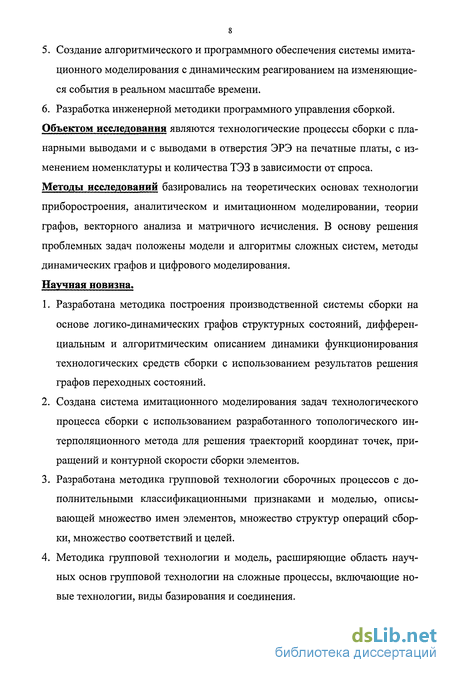 8

5. Создание алгоритмического и программного обеспечения системы имитационного моделирования с динамическим реагированием на изменяющиеся события в реальном масштабе времени.

6. Разработка инженерной методики программного управления сборкой.

Объектом исследования являются технологические процессы сборки с планарными выводами и с выводами в отверстия ЭРЭ на печатные платы, с изменением номенклатуры и количества ТЭЗ в зависимости от спроса.

Методы исследований базировались на теоретических основах технологии приборостроения, аналитическом и имитационном моделировании, теории графов, векторного анализа и матричного исчисления. В основу решения проблемных задач положены модели и алгоритмы сложных систем, методы динамических графов и цифрового моделирования.

Научная новизна.

1. Разработана методика построения производственной системы сборки на основе логико-динамических графов структурных состояний, дифференциальным и алгоритмическим описанием динамики функционирования технологических средств сборки с использованием результатов решения графов переходных состояний.

2. Создана система имитационного моделирования задач технологического процесса сборки с использованием разработанного топологического интерполяционного метода для решения траекторий координат точек, приращений и контурной скорости сборки элементов.

3. Разработана методика групповой технологии сборочных процессов с дополнительными классификационными признаками и моделью, описывающей множество имен элементов, множество структур операций сборки, множество соответствий и целей.

4. Методика групповой технологии и модель, расширяющие область научных основ групповой технологии на сложные процессы, включающие новые технологии, виды базирования и соединения.

dsLib.net
библиотека диссертаций